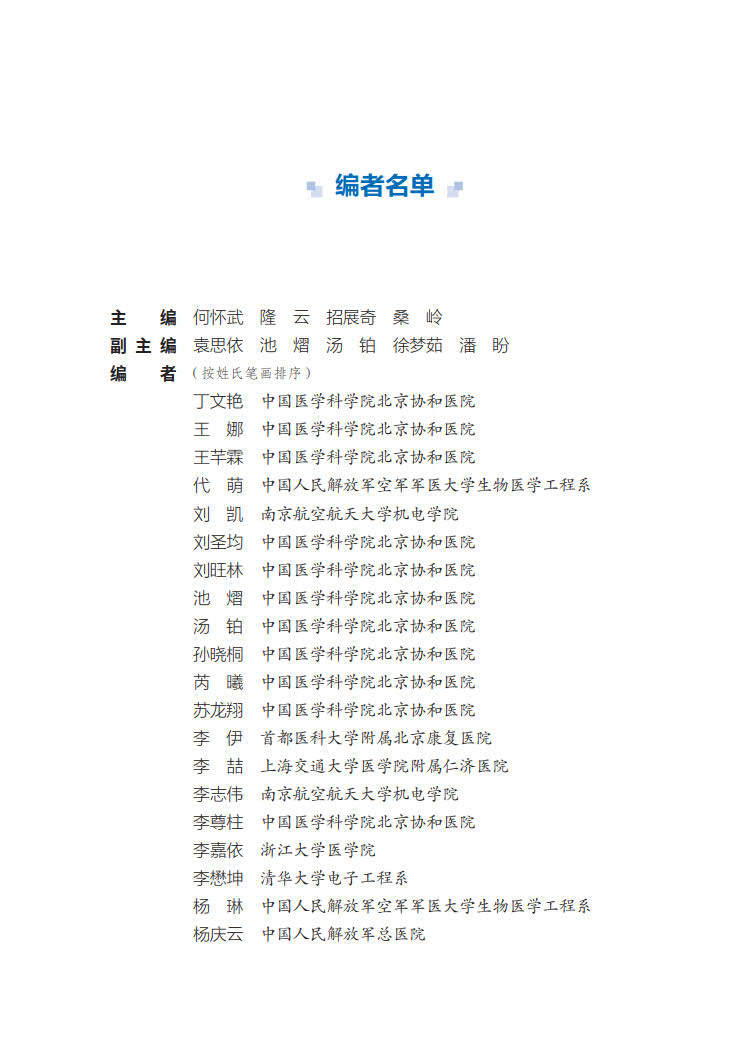 编者名单

主　编　何怀武　隆　云　招展奇　桑　岭
副主编　袁思依　池　熠　汤　铂　徐梦茹　潘　盼
编　者（按姓氏笔画排序）

丁文艳　中国医学科学院北京协和医院
王　娜　中国医学科学院北京协和医院
王芊霖　中国医学科学院北京协和医院
代　萌　中国人民解放军空军军医大学生物医学工程系
刘　凯　南京航空航天大学机电学院
刘圣均　中国医学科学院北京协和医院
刘旺林　中国医学科学院北京协和医院
池　熠　中国医学科学院北京协和医院
汤　铂　中国医学科学院北京协和医院
孙晓桐　中国医学科学院北京协和医院
芮　曦　中国医学科学院北京协和医院
苏龙翔　中国医学科学院北京协和医院
李　伊　首都医科大学附属北京康复医院
李　喆　上海交通大学医学院附属仁济医院
李志伟　南京航空航天大学机电学院
李尊柱　中国医学科学院北京协和医院
李嘉依　浙江大学医学院
李懋坤　清华大学电子工程系
杨　琳　中国人民解放军空军军医大学生物医学工程系
杨庆云　中国人民解放军总医院